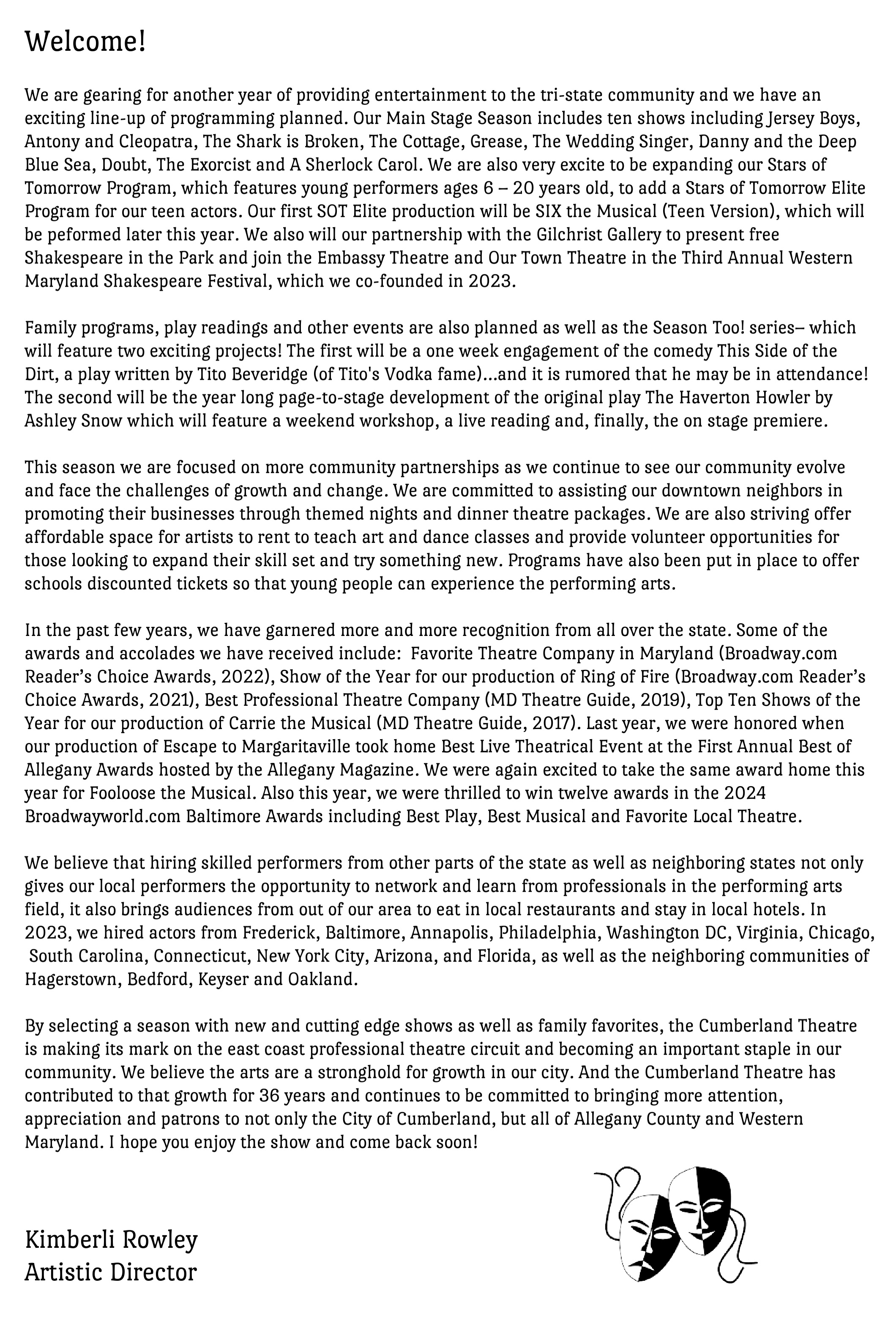 Welcome!

We are gearing for another year of providing entertainment to the tri-state community and we have an exciting line-up of programming planned. Our Main Stage Season includes ten shows including Jersey Boys, Antony and Cleopatra, The Shark is Broken, The Cottage, Grease, The Wedding Singer, Danny and the Deep Blue Sea, Doubt, The Exorcist and A Sherlock Carol. We are also very excite to be expanding our Stars of Tomorrow Program, which features young performers ages 6 – 20 years old, to add a Stars of Tomorrow Elite Program for our teen actors. Our first SOT Elite production will be SIX the Musical (Teen Version), which will be peformed later this year. We also will our partnership with the Gilchrist Gallery to present free Shakespeare in the Park and join the Embassy Theatre and Our Town Theatre in the Third Annual Western Maryland Shakespeare Festival, which we co-founded in 2023.

Family programs, play readings and other events are also planned as well as the Season Too! series– which will feature two exciting projects! The first will be a one week engagement of the comedy This Side of the Dirt, a play written by Tito Beveridge (of Tito's Vodka fame)...and it is rumored that he may be in attendance! The second will be the year long page-to-stage development of the original play The Haverton Howler by Ashley Snow which will feature a weekend workshop, a live reading and, finally, the on stage premiere.

This season we are focused on more community partnerships as we continue to see our community evolve and face the challenges of growth and change. We are committed to assisting our downtown neighbors in promoting their businesses through themed nights and dinner theatre packages. We are also striving offer affordable space for artists to rent to teach art and dance classes and provide volunteer opportunities for those looking to expand their skill set and try something new. Programs have also been put in place to offer schools discounted tickets so that young people can experience the performing arts.

In the past few years, we have garnered more and more recognition from all over the state. Some of the awards and accolades we have received include: Favorite Theatre Company in Maryland (Broadway.com Reader's Choice Awards, 2022), Show of the Year for our production of Ring of Fire (Broadway.com Reader's Choice Awards, 2021), Best Professional Theatre Company (MD Theatre Guide, 2019), Top Ten Shows of the Year for our production of Carrie the Musical (MD Theatre Guide, 2017). Last year, we were honored when our production of Escape to Margaritaville took home Best Live Theatrical Event at the First Annual Best of Allegany Awards hosted by the Allegany Magazine. We were again excited to take the same award home this year for Fooloose the Musical. Also this year, we were thrilled to win twelve awards in the 2024 Broadwayworld.com Baltimore Awards including Best Play, Best Musical and Favorite Local Theatre.

We believe that hiring skilled performers from other parts of the state as well as neighboring states not only gives our local performers the opportunity to network and learn from professionals in the performing arts field, it also brings audiences from out of our area to eat in local restaurants and stay in local hotels. In 2023, we hired actors from Frederick, Baltimore, Annapolis, Philadelphia, Washington DC, Virginia, Chicago, South Carolina, Connecticut, New York City, Arizona, and Florida, as well as the neighboring communities of Hagerstown, Bedford, Keyser and Oakland.

By selecting a season with new and cutting edge shows as well as family favorites, the Cumberland Theatre is making its mark on the east coast professional theatre circuit and becoming an important staple in our community. We believe the arts are a stronghold for growth in our city. And the Cumberland Theatre has contributed to that growth for 36 years and continues to be committed to bringing more attention, appreciation and patrons to not only the City of Cumberland, but all of Allegany County and Western Maryland. I hope you enjoy the show and come back soon!

Kimberli Rowley
Artistic Director